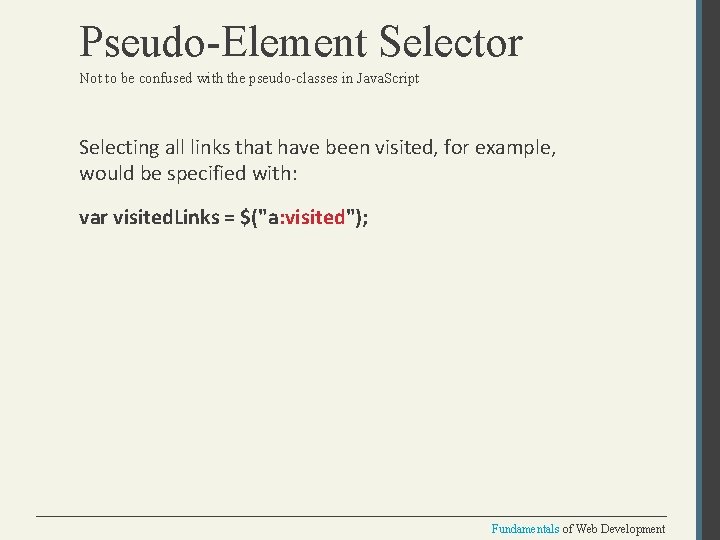 Pseudo-Element Selector
Not to be confused with the pseudo-classes in JavaScript

Selecting all links that have been visited, for example, would be specified with:

var visitedLinks = $("a:visited");

Fundamentals of Web Development